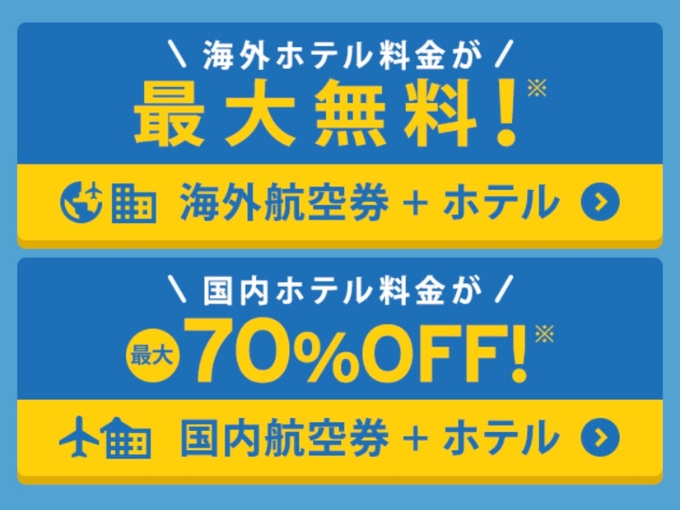 \ 海外ホテル料金が /
最大無料!※

海外航空券 + ホテル

\ 国内ホテル料金が /
最大 70%OFF!※

国内航空券 + ホテル